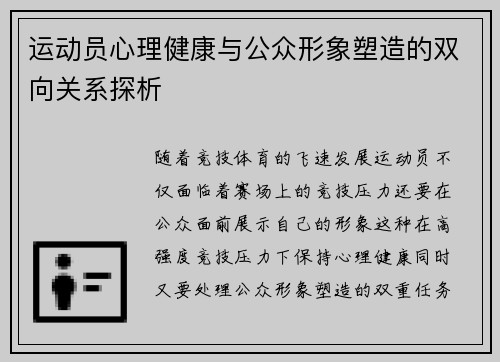 运动员心理健康与公众形象塑造的双向关系探析

随着竞技体育的飞速发展运动员不仅面临着赛场上的竞技压力还要在公众面前展示自己的形象这种在高强度竞技压力下保持心理健康同时又要处理公众形象塑造的双重任务